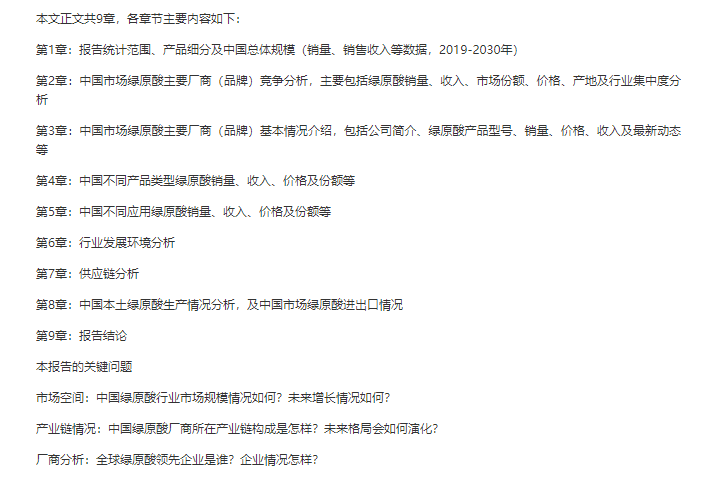 本文正文共9章，各章节主要内容如下：

第1章：报告统计范围、产品细分及中国总体规模（销量、销售收入等数据，2019-2030年）

第2章：中国市场绿原酸主要厂商（品牌）竞争分析，主要包括绿原酸销量、收入、市场份额、价格、产地及行业集中度分析

第3章：中国市场绿原酸主要厂商（品牌）基本情况介绍，包括公司简介、绿原酸产品型号、销量、价格、收入及最新动态等

第4章：中国不同产品类型绿原酸销量、收入、价格及份额等

第5章：中国不同应用绿原酸销量、收入、价格及份额等

第6章：行业发展环境分析

第7章：供应链分析

第8章：中国本土绿原酸生产情况分析，及中国市场绿原酸进出口情况

第9章：报告结论

本报告的关键问题

市场空间：中国绿原酸行业市场规模情况如何？未来增长情况如何？

产业链情况：中国绿原酸厂商所在产业链构成是怎样？未来格局会如何演化？

厂商分析：全球绿原酸领先企业是谁？企业情况怎样？